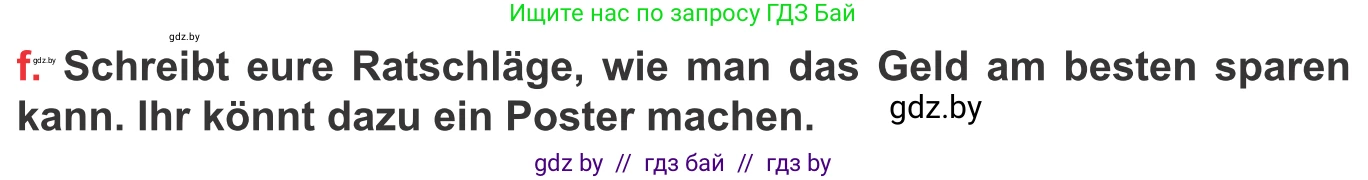 Ищите нас по запросу ГДЗ Бай

gdz.by

f. gdz.by Schreibt eure Ratschläge, wie man das Geld am besten sparen kann. Ihr könnt dazu ein Poster machen. gdz.by

gdz by // гдз бай // гдз by